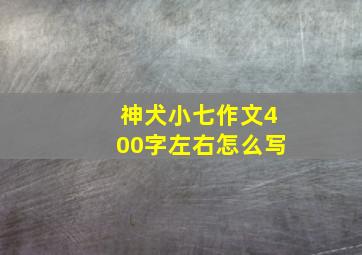 神犬小七作文400字左右怎么写